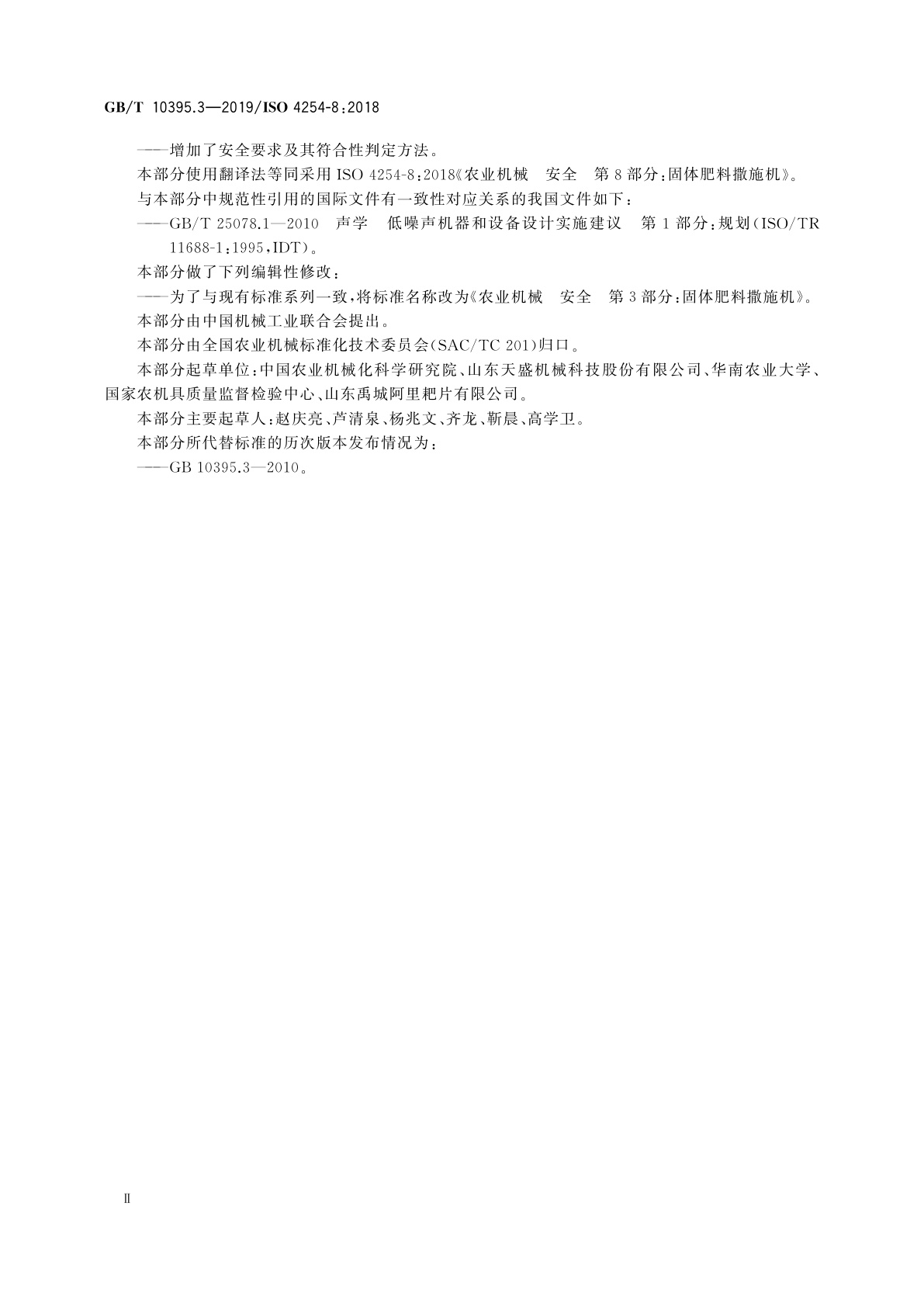 GB/T 10395.3—2019/ISO 4254-8:2018

——增加了安全要求及其符合性判定方法。

本部分使用翻译法等同采用 ISO 4254-8:2018《农业机械　安全　第 8 部分:固体肥料撒施机》。

与本部分中规范性引用的国际文件有一致性对应关系的我国文件如下:

——GB/T 25078.1—2010　声学　低噪声机器和设备设计实施建议　第 1 部分:规划(ISO/TR 11688-1:1995,IDT)。

本部分做了下列编辑性修改:

——为了与现有标准系列一致,将标准名称改为《农业机械　安全　第 3 部分:固体肥料撒施机》。

本部分由中国机械工业联合会提出。

本部分由全国农业机械标准化技术委员会(SAC/TC 201)归口。

本部分起草单位:中国农业机械化科学研究院、山东天盛机械科技股份有限公司、华南农业大学、国家农机具质量监督检验中心、山东禹城阿里耙片有限公司。

本部分主要起草人:赵庆亮、芦清泉、杨兆文、齐龙、靳晨、高学卫。

本部分所代替标准的历次版本发布情况为:

——GB 10395.3—2010。

Ⅱ